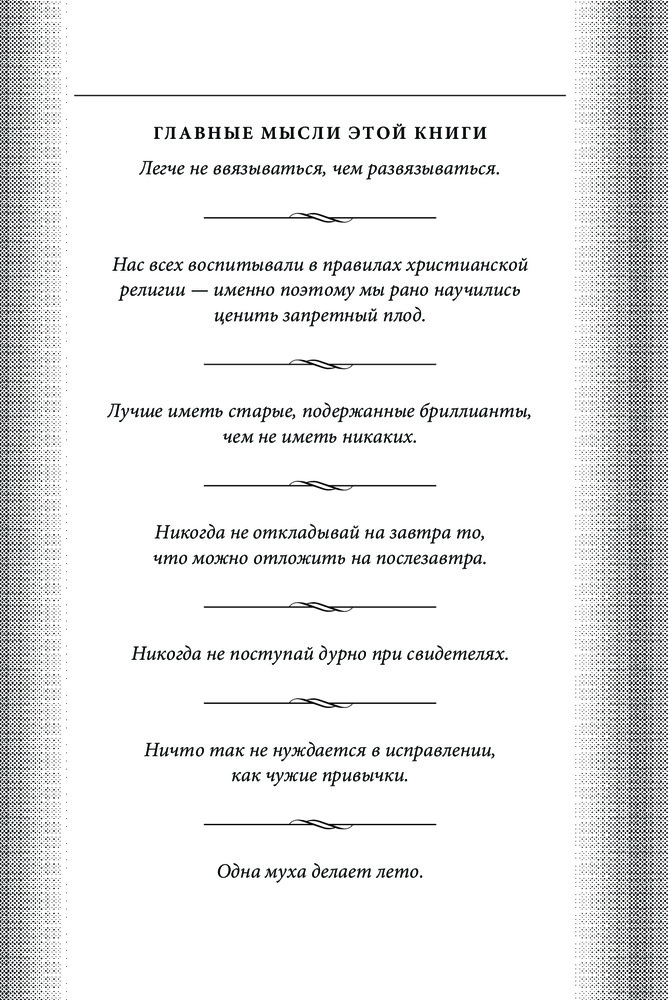 ГЛАВНЫЕ МЫСЛИ ЭТОЙ КНИГИ

Легче не ввязываться, чем развязываться.

Нас всех воспитывали в правилах христианской религии — именно поэтому мы рано научились ценить запретный плод.

Лучше иметь старые, подержанные бриллианты, чем не иметь никаких.

Никогда не откладывай на завтра то, что можно отложить на послезавтра.

Никогда не поступай дурно при свидетелях.

Ничто так не нуждается в исправлении, как чужие привычки.

Одна муха делает лето.